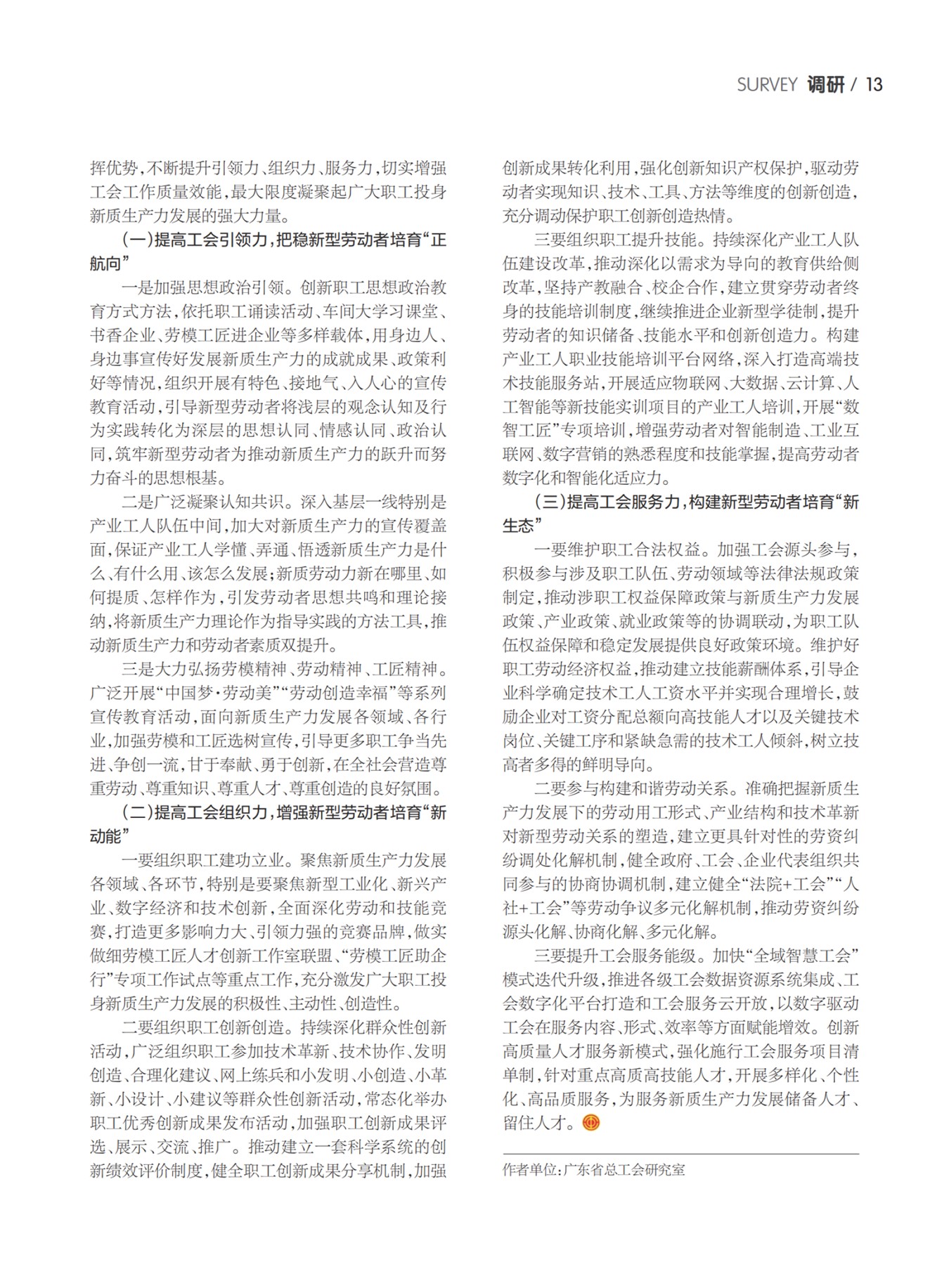 SURVEY 调研 / 13

挥优势，不断提升引领力、组织力、服务力，切实增强工会工作质量效能，最大限度凝聚起广大职工投身新质生产力发展的强大力量。

（一）提高工会引领力，把稳新型劳动者培育“正航向”

一是加强思想政治引领。创新职工思想政治教育方式方法，依托职工诵读活动、车间大学习课堂、书香企业、劳模工匠进企业等多样载体，用身边人、身边事宣传好发展新质生产力的成就成果、政策利好等情况，组织开展有特色、接地气、入人心的宣传教育活动，引导新型劳动者将浅层的观念认知及行为实践转化为深层的思想认同、情感认同、政治认同，筑牢新型劳动者为推动新质生产力的跃升而努力奋斗的思想根基。

二是广泛凝聚认知共识。深入基层一线特别是产业工人队伍中间，加大对新质生产力的宣传覆盖面，保证产业工人学懂、弄通、悟透新质生产力是什么、有什么用、该怎么发展；新质劳动力新在哪里、如何提质、怎样作为，引发劳动者思想共鸣和理论接纳，将新质生产力理论作为指导实践的方法工具，推动新质生产力和劳动者素质双提升。

三是大力弘扬劳模精神、劳动精神、工匠精神。广泛开展“中国梦·劳动美”“劳动创造幸福”等系列宣传教育活动，面向新质生产力发展各领域、各行业，加强劳模和工匠选树宣传，引导更多职工争当先进、争创一流，甘于奉献、勇于创新，在全社会营造尊重劳动、尊重知识、尊重人才、尊重创造的良好氛围。

（二）提高工会组织力，增强新型劳动者培育“新动能”

一要组织职工建功立业。聚焦新质生产力发展各领域、各环节，特别是要聚焦新型工业化、新兴产业、数字经济和技术创新，全面深化劳动和技能竞赛，打造更多影响力大、引领力强的竞赛品牌，做实做细劳模工匠人才创新工作室联盟、“劳模工匠助企行”专项工作试点等重点工作，充分激发广大职工投身新质生产力发展的积极性、主动性、创造性。

二要组织职工创新创造。持续深化群众性创新活动，广泛组织职工参加技术革新、技术协作、发明创造、合理化建议、网上练兵和小发明、小创造、小革新、小设计、小建议等群众性创新活动，常态化举办职工优秀创新成果发布活动，加强职工创新成果评选、展示、交流、推广。推动建立一套科学系统的创新绩效评价制度，健全职工创新成果分享机制，加强创新成果转化利用，强化创新知识产权保护，驱动劳动者实现知识、技术、工具、方法等维度的创新创造，充分调动保护职工创新创造热情。

三要组织职工提升技能。持续深化产业工人队伍建设改革，推动深化以需求为导向的教育供给侧改革，坚持产教融合、校企合作，建立贯穿劳动者终身的技能培训制度，继续推进企业新型学徒制，提升劳动者的知识储备、技能水平和创新创造力。构建产业工人职业技能培训平台网络，深入打造高端技术技能服务站，开展适应物联网、大数据、云计算、人工智能等新技能实训项目的产业工人培训，开展“数智工匠”专项培训，增强劳动者对智能制造、工业互联网、数字营销的熟悉程度和技能掌握，提高劳动者数字化和智能化适应力。

（三）提高工会服务力，构建新型劳动者培育“新生态”

一要维护职工合法权益。加强工会源头参与，积极参与涉及职工队伍、劳动领域等法律法规政策制定，推动涉职工权益保障政策与新质生产力发展政策、产业政策、就业政策等的协调联动，为职工队伍权益保障和稳定发展提供良好政策环境。维护好职工劳动经济权益，推动建立技能薪酬体系，引导企业科学确定技术工人工资水平并实现合理增长，鼓励企业对工资分配总额向高技能人才以及关键技术岗位、关键工序和紧缺急需的技术工人倾斜，树立技高者多得的鲜明导向。

二要参与构建和谐劳动关系。准确把握新质生产力发展下的劳动用工形式、产业结构和技术革新对新型劳动关系的塑造，建立更具针对性的劳资纠纷调处化解机制，健全政府、工会、企业代表组织共同参与的协商协调机制，建立健全“法院+工会”“人社+工会”等劳动争议多元化解机制，推动劳资纠纷源头化解、协商化解、多元化解。

三要提升工会服务能级。加快“全域智慧工会”模式迭代升级，推进各级工会数据资源系统集成、工会数字化平台打造和工会服务云开放，以数字驱动工会在服务内容、形式、效率等方面赋能增效。创新高质量人才服务新模式，强化施行工会服务项目清单制，针对重点高质高技能人才，开展多样化、个性化、高品质服务，为服务新质生产力发展储备人才、留住人才。

作者单位：广东省总工会研究室